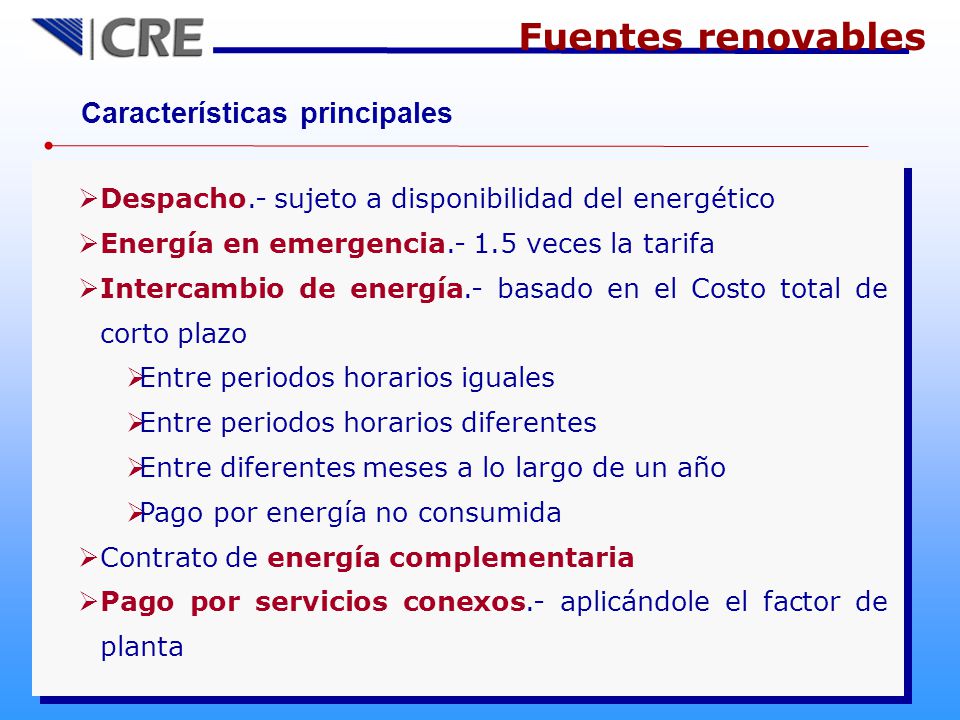 CRE

Fuentes renovables

Características principales

➢Despacho.- sujeto a disponibilidad del energético

➢Energía en emergencia.- 1.5 veces la tarifa

➢Intercambio de energía.- basado en el Costo total de corto plazo

➢Entre periodos horarios iguales

➢Entre periodos horarios diferentes

➢Entre diferentes meses a lo largo de un año

➢Pago por energía no consumida

➢Contrato de energía complementaria

➢Pago por servicios conexos.- aplicándole el factor de planta